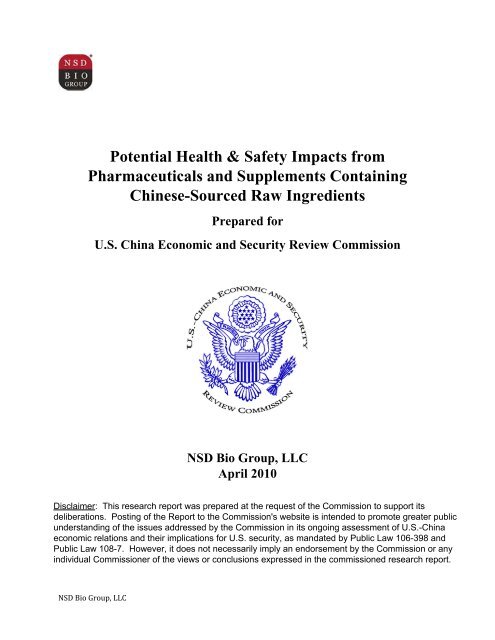 NSD
BIO
GROUP

Potential Health & Safety Impacts from Pharmaceuticals and Supplements Containing Chinese-Sourced Raw Ingredients

Prepared for

U.S. China Economic and Security Review Commission

U.S.-CHINA ECONOMIC AND SECURITY REVIEW COMMISSION

NSD Bio Group, LLC
April 2010

Disclaimer: This research report was prepared at the request of the Commission to support its deliberations. Posting of the Report to the Commission's website is intended to promote greater public understanding of the issues addressed by the Commission in its ongoing assessment of U.S.-China economic relations and their implications for U.S. security, as mandated by Public Law 106-398 and Public Law 108-7. However, it does not necessarily imply an endorsement by the Commission or any individual Commissioner of the views or conclusions expressed in the commissioned research report.

NSD Bio Group, LLC